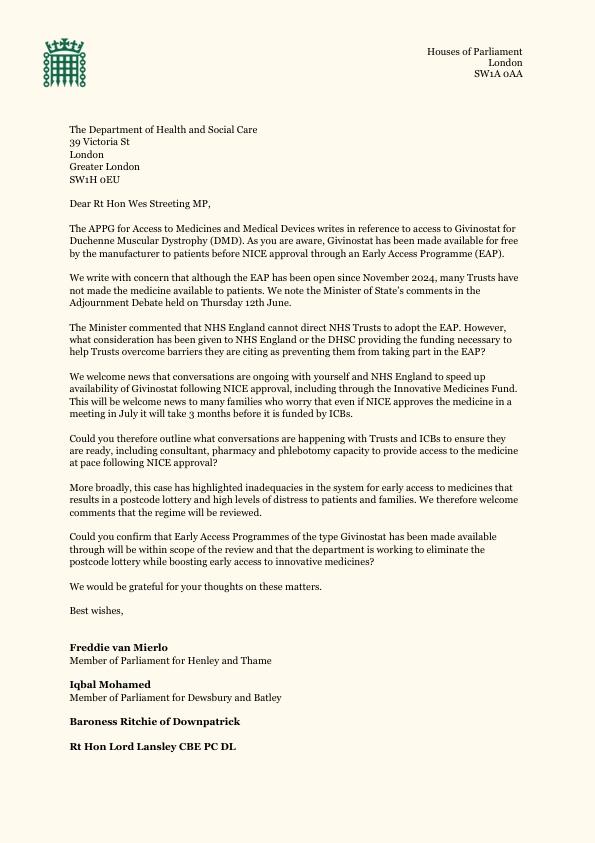 Houses of Parliament
London
SW1A 0AA

The Department of Health and Social Care
39 Victoria St
London
Greater London
SW1H 0EU

Dear Rt Hon Wes Streeting MP,

The APPG for Access to Medicines and Medical Devices writes in reference to access to Givinostat for Duchenne Muscular Dystrophy (DMD). As you are aware, Givinostat has been made available for free by the manufacturer to patients before NICE approval through an Early Access Programme (EAP).

We write with concern that although the EAP has been open since November 2024, many Trusts have not made the medicine available to patients. We note the Minister of State's comments in the Adjournment Debate held on Thursday 12th June.

The Minister commented that NHS England cannot direct NHS Trusts to adopt the EAP. However, what consideration has been given to NHS England or the DHSC providing the funding necessary to help Trusts overcome barriers they are citing as preventing them from taking part in the EAP?

We welcome news that conversations are ongoing with yourself and NHS England to speed up availability of Givinostat following NICE approval, including through the Innovative Medicines Fund. This will be welcome news to many families who worry that even if NICE approves the medicine in a meeting in July it will take 3 months before it is funded by ICBs.

Could you therefore outline what conversations are happening with Trusts and ICBs to ensure they are ready, including consultant, pharmacy and phlebotomy capacity to provide access to the medicine at pace following NICE approval?

More broadly, this case has highlighted inadequacies in the system for early access to medicines that results in a postcode lottery and high levels of distress to patients and families. We therefore welcome comments that the regime will be reviewed.

Could you confirm that Early Access Programmes of the type Givinostat has been made available through will be within scope of the review and that the department is working to eliminate the postcode lottery while boosting early access to innovative medicines?

We would be grateful for your thoughts on these matters.

Best wishes,

Freddie van Mierlo
Member of Parliament for Henley and Thame

Iqbal Mohamed
Member of Parliament for Dewsbury and Batley

Baroness Ritchie of Downpatrick

Rt Hon Lord Lansley CBE PC DL